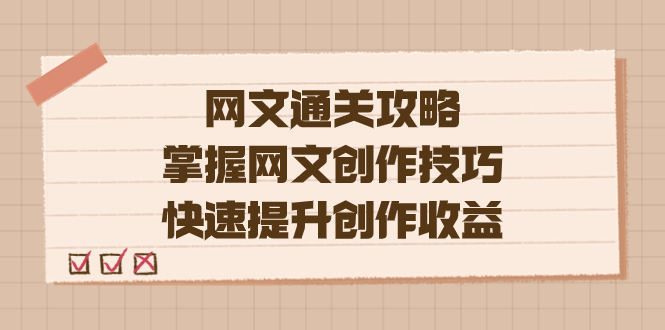 网文通关攻略
掌握网文创作技巧
快速提升创作收益